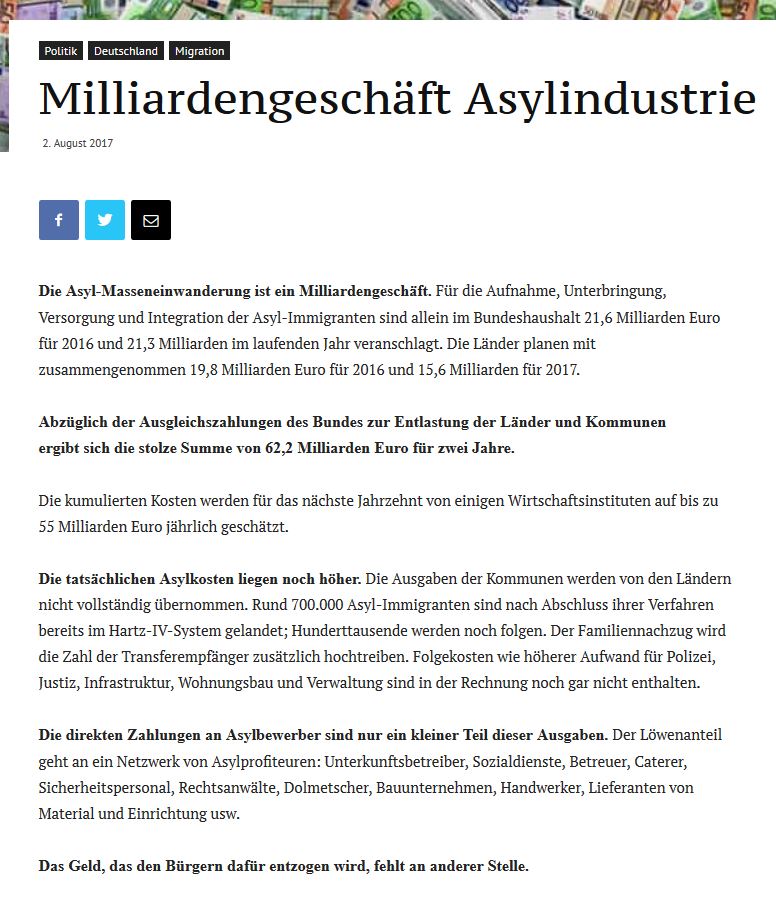 Politik Deutschland Migration

Milliardengeschäft Asylindustrie

2. August 2017

Die Asyl-Masseneinwanderung ist ein Milliardengeschäft. Für die Aufnahme, Unterbringung, Versorgung und Integration der Asyl-Immigranten sind allein im Bundeshaushalt 21,6 Milliarden Euro für 2016 und 21,3 Milliarden im laufenden Jahr veranschlagt. Die Länder planen mit zusammengenommen 19,8 Milliarden Euro für 2016 und 15,6 Milliarden für 2017.

Abzüglich der Ausgleichszahlungen des Bundes zur Entlastung der Länder und Kommunen ergibt sich die stolze Summe von 62,2 Milliarden Euro für zwei Jahre.

Die kumulierten Kosten werden für das nächste Jahrzehnt von einigen Wirtschaftsinstituten auf bis zu 55 Milliarden Euro jährlich geschätzt.

Die tatsächlichen Asylkosten liegen noch höher. Die Ausgaben der Kommunen werden von den Ländern nicht vollständig übernommen. Rund 700.000 Asyl-Immigranten sind nach Abschluss ihrer Verfahren bereits im Hartz-IV-System gelandet; Hunderttausende werden noch folgen. Der Familiennachzug wird die Zahl der Transferempfänger zusätzlich hochtreiben. Folgekosten wie höherer Aufwand für Polizei, Justiz, Infrastruktur, Wohnungsbau und Verwaltung sind in der Rechnung noch gar nicht enthalten.

Die direkten Zahlungen an Asylbewerber sind nur ein kleiner Teil dieser Ausgaben. Der Löwenanteil geht an ein Netzwerk von Asylprofiteuren: Unterkunftsbetreiber, Sozialdienste, Betreuer, Caterer, Sicherheitspersonal, Rechtsanwälte, Dolmetscher, Bauunternehmen, Handwerker, Lieferanten von Material und Einrichtung usw.

Das Geld, das den Bürgern dafür entzogen wird, fehlt an anderer Stelle.